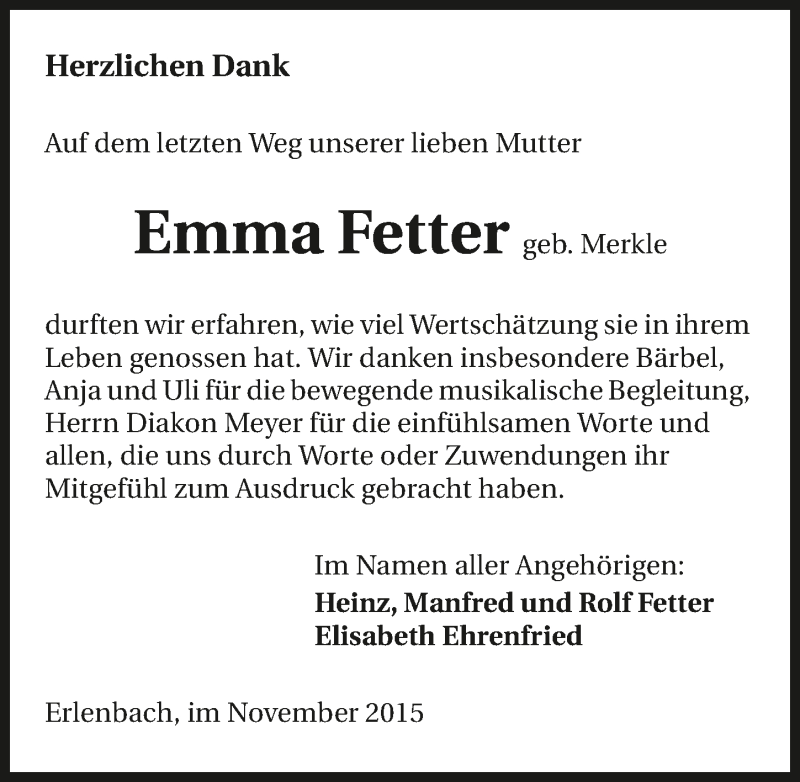 Herzlichen Dank

Auf dem letzten Weg unserer lieben Mutter

Emma Fetter geb. Merkle

durften wir erfahren, wie viel Wertschätzung sie in ihrem Leben genossen hat. Wir danken insbesondere Bärbel, Anja und Uli für die bewegende musikalische Begleitung, Herrn Diakon Meyer für die einfühlsamen Worte und allen, die uns durch Worte oder Zuwendungen ihr Mitgefühl zum Ausdruck gebracht haben.

Im Namen aller Angehörigen:
Heinz, Manfred und Rolf Fetter
Elisabeth Ehrenfried

Erlenbach, im November 2015